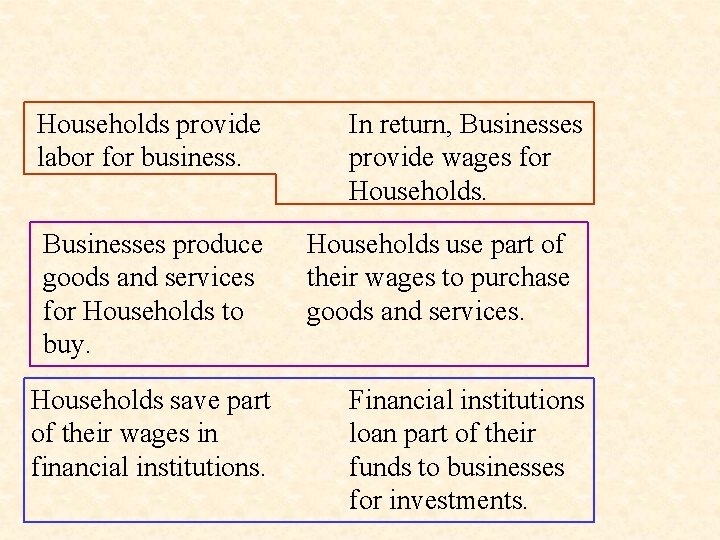 Households provide labor for business.

In return, Businesses provide wages for Households.

Businesses produce goods and services for Households to buy.

Households use part of their wages to purchase goods and services.

Households save part of their wages in financial institutions.

Financial institutions loan part of their funds to businesses for investments.